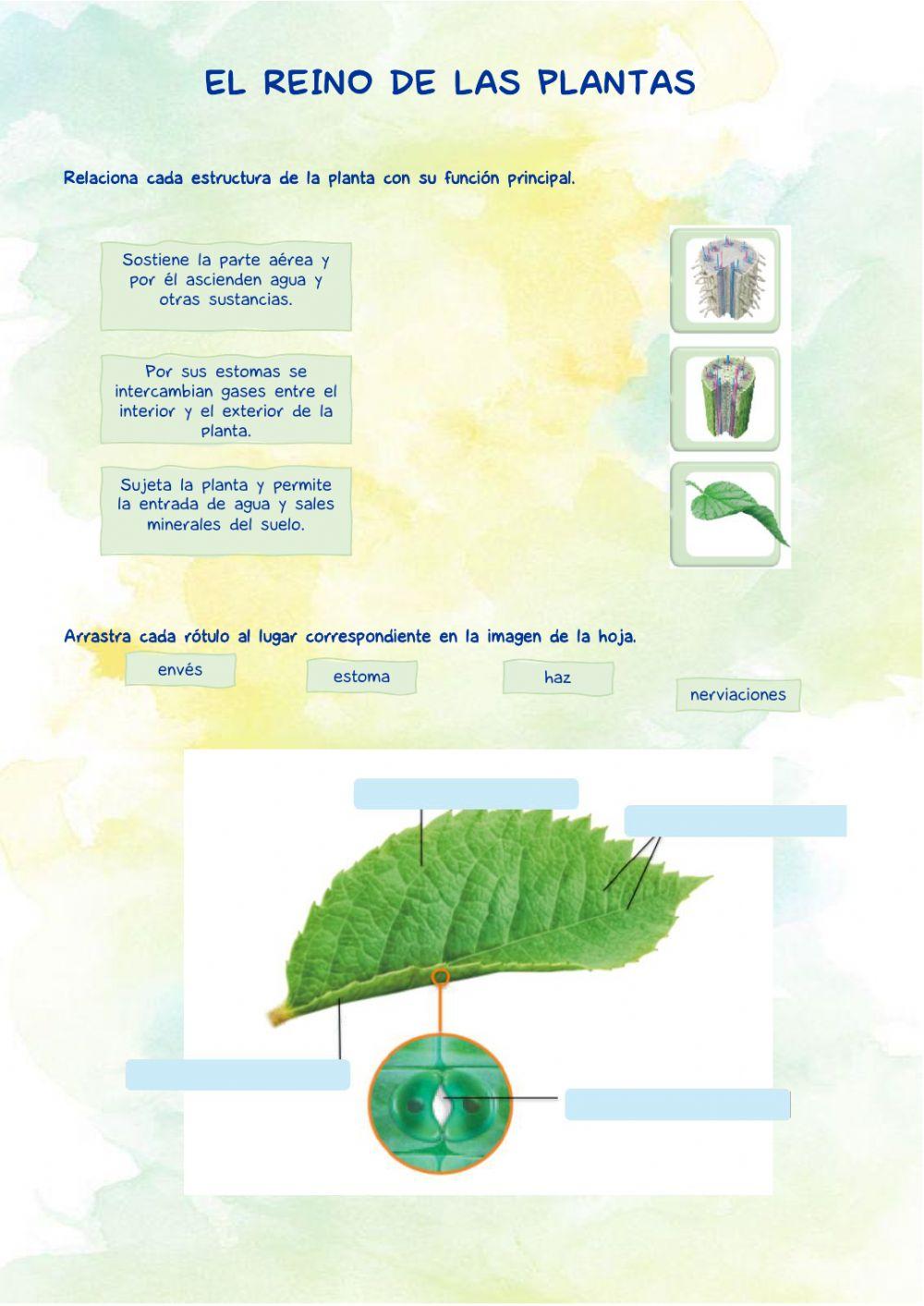 EL REINO DE LAS PLANTAS

Relaciona cada estructura de la planta con su función principal.

Sostiene la parte aérea y por él ascienden agua y otras sustancias.

Por sus estomas se intercambian gases entre el interior y el exterior de la planta.

Sujeta la planta y permite la entrada de agua y sales minerales del suelo.

Arrastra cada rótulo al lugar correspondiente en la imagen de la hoja.

envés

estoma

haz

nerviaciones